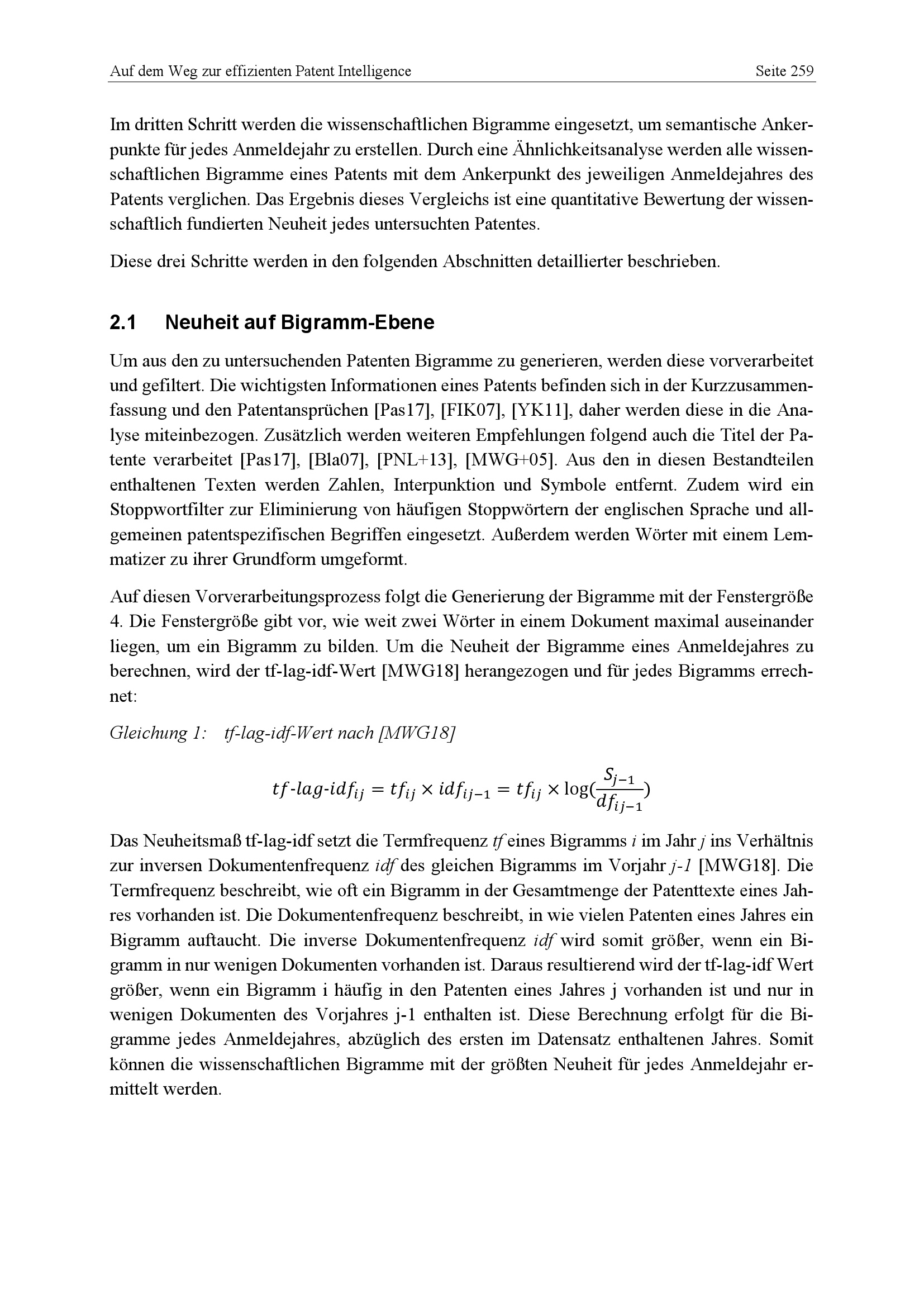 Auf dem Weg zur effizienten Patent Intelligence

Seite 259

Im dritten Schritt werden die wissenschaftlichen Bigramme eingesetzt, um semantische Ankerpunkte für jedes Anmeldejahr zu erstellen. Durch eine Ähnlichkeitsanalyse werden alle wissenschaftlichen Bigramme eines Patents mit dem Ankerpunkt des jeweiligen Anmeldejahres des Patents verglichen. Das Ergebnis dieses Vergleichs ist eine quantitative Bewertung der wissenschaftlich fundierten Neuheit jedes untersuchten Patentes.

Diese drei Schritte werden in den folgenden Abschnitten detaillierter beschrieben.

2.1 Neuheit auf Bigramm-Ebene

Um aus den zu untersuchenden Patenten Bigramme zu generieren, werden diese vorverarbeitet und gefiltert. Die wichtigsten Informationen eines Patents befinden sich in der Kurzzusammenfassung und den Patentansprüchen [Pas17], [FIK07], [YK11], daher werden diese in die Analyse miteinbezogen. Zusätzlich werden weiteren Empfehlungen folgend auch die Titel der Patente verarbeitet [Pas17], [Bla07], [PNL+13], [MWG+05]. Aus den in diesen Bestandteilen enthaltenen Texten werden Zahlen, Interpunktion und Symbole entfernt. Zudem wird ein Stoppwortfilter zur Eliminierung von häufigen Stoppwörtern der englischen Sprache und allgemeinen patentspezifischen Begriffen eingesetzt. Außerdem werden Wörter mit einem Lemmatizer zu ihrer Grundform umgeformt.

Auf diesen Vorverarbeitungsprozess folgt die Generierung der Bigramme mit der Fenstergröße 4. Die Fenstergröße gibt vor, wie weit zwei Wörter in einem Dokument maximal auseinander liegen, um ein Bigramm zu bilden. Um die Neuheit der Bigramme eines Anmeldejahres zu berechnen, wird der tf-lag-idf-Wert [MWG18] herangezogen und für jedes Bigramms errechnet:

Gleichung 1: tf-lag-idf-Wert nach [MWG18]

$tf\text{-}lag\text{-}idf_{ij} = tf_{ij} \times idf_{ij-1} = tf_{ij} \times \log(\frac{S_{j-1}}{df_{ij-1}})$

Das Neuheitsmaß tf-lag-idf setzt die Termfrequenz tf eines Bigramms i im Jahr j ins Verhältnis zur inversen Dokumentenfrequenz idf des gleichen Bigramms im Vorjahr j-1 [MWG18]. Die Termfrequenz beschreibt, wie oft ein Bigramm in der Gesamtmenge der Patenttexte eines Jahres vorhanden ist. Die Dokumentenfrequenz beschreibt, in wie vielen Patenten eines Jahres ein Bigramm auftaucht. Die inverse Dokumentenfrequenz idf wird somit größer, wenn ein Bigramm in nur wenigen Dokumenten vorhanden ist. Daraus resultierend wird der tf-lag-idf Wert größer, wenn ein Bigramm i häufig in den Patenten eines Jahres j vorhanden ist und nur in wenigen Dokumenten des Vorjahres j-1 enthalten ist. Diese Berechnung erfolgt für die Bigramme jedes Anmeldejahres, abzüglich des ersten im Datensatz enthaltenen Jahres. Somit können die wissenschaftlichen Bigramme mit der größten Neuheit für jedes Anmeldejahr ermittelt werden.